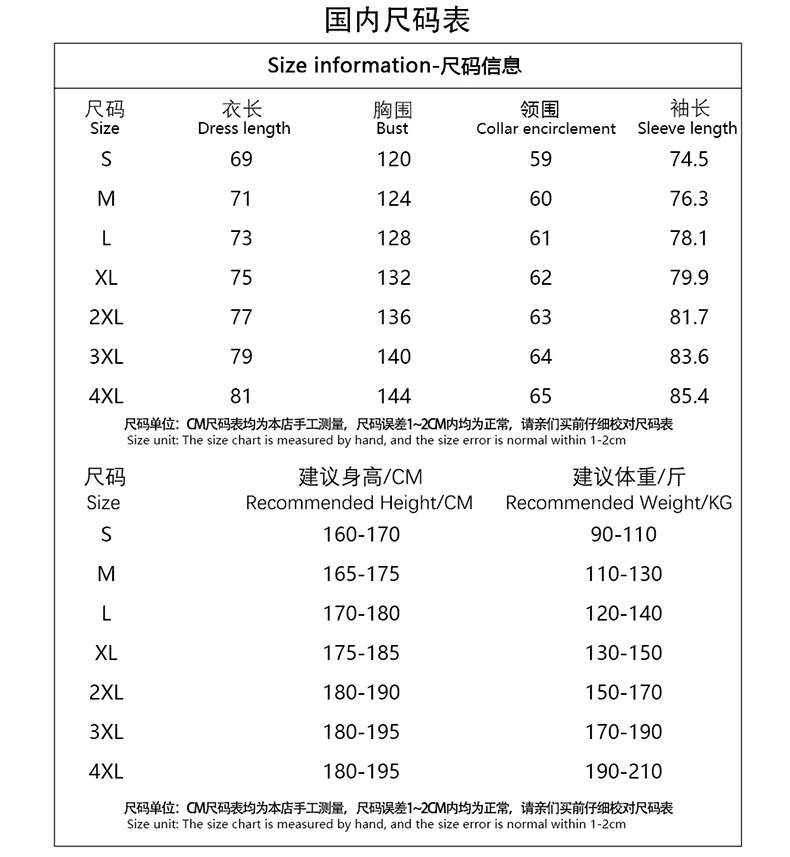 国内尺码表

Size information-尺码信息

| 尺码 Size | 衣长 Dress length | 胸围 Bust | 领围 Collar encirclement | 袖长 Sleeve length |
|---|---|---|---|---|
| S | 69 | 120 | 59 | 74.5 |
| M | 71 | 124 | 60 | 76.3 |
| L | 73 | 128 | 61 | 78.1 |
| XL | 75 | 132 | 62 | 79.9 |
| 2XL | 77 | 136 | 63 | 81.7 |
| 3XL | 79 | 140 | 64 | 83.6 |
| 4XL | 81 | 144 | 65 | 85.4 |

尺码单位：CM尺码表均为本店手工测量，尺码误差1~2CM内均为正常，请亲们买前仔细校对尺码表
Size unit: The size chart is measured by hand, and the size error is normal within 1-2cm

| 尺码 Size | 建议身高/CM Recommended Height/CM | 建议体重/斤 Recommended Weight/KG |
|---|---|---|
| S | 160-170 | 90-110 |
| M | 165-175 | 110-130 |
| L | 170-180 | 120-140 |
| XL | 175-185 | 130-150 |
| 2XL | 180-190 | 150-170 |
| 3XL | 180-195 | 170-190 |
| 4XL | 180-195 | 190-210 |

尺码单位：CM尺码表均为本店手工测量，尺码误差1~2CM内均为正常，请亲们买前仔细校对尺码表
Size unit: The size chart is measured by hand, and the size error is normal within 1-2cm